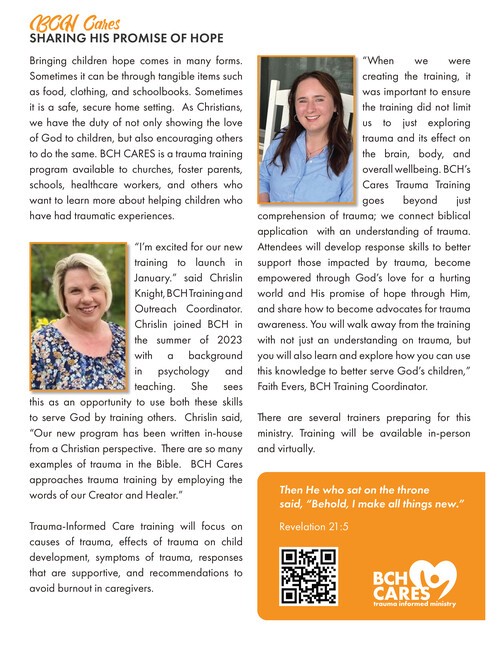 BCH Cares
SHARING HIS PROMISE OF HOPE

Bringing children hope comes in many forms. Sometimes it can be through tangible items such as food, clothing, and schoolbooks. Sometimes it is a safe, secure home setting. As Christians, we have the duty of not only showing the love of God to children, but also encouraging others to do the same. BCH CARES is a trauma training program available to churches, foster parents, schools, healthcare workers, and others who want to learn more about helping children who have had traumatic experiences.

"I'm excited for our new training to launch in January." said Chrislin Knight, BCH Training and Outreach Coordinator. Chrislin joined BCH in the summer of 2023 with a background in psychology and teaching. She sees this as an opportunity to use both these skills to serve God by training others. Chrislin said, "Our new program has been written in-house from a Christian perspective. There are so many examples of trauma in the Bible. BCH Cares approaches trauma training by employing the words of our Creator and Healer."

Trauma-Informed Care training will focus on causes of trauma, effects of trauma on child development, symptoms of trauma, responses that are supportive, and recommendations to avoid burnout in caregivers.

"When we were creating the training, it was important to ensure the training did not limit us to just exploring trauma and its effect on the brain, body, and overall wellbeing. BCH's Cares Trauma Training goes beyond just comprehension of trauma; we connect biblical application with an understanding of trauma. Attendees will develop response skills to better support those impacted by trauma, become empowered through God's love for a hurting world and His promise of hope through Him, and share how to become advocates for trauma awareness. You will walk away from the training with not just an understanding on trauma, but you will also learn and explore how you can use this knowledge to better serve God's children," Faith Evers, BCH Training Coordinator.

There are several trainers preparing for this ministry. Training will be available in-person and virtually.

Then He who sat on the throne said, "Behold, I make all things new."
Revelation 21:5

BCH CARES
trauma informed ministry